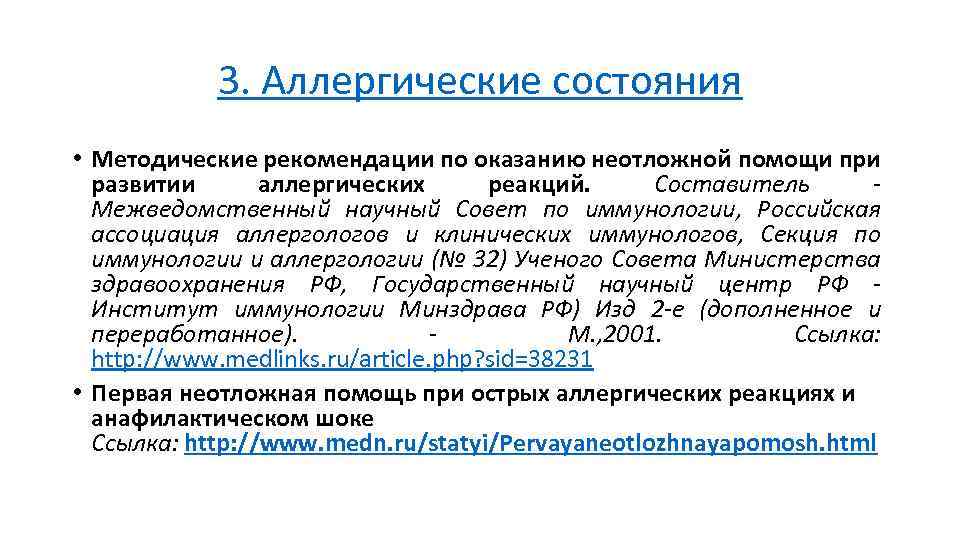 3. Аллергические состояния

• Методические рекомендации по оказанию неотложной помощи при развитии аллергических реакций. Составитель - Межведомственный научный Совет по иммунологии, Российская ассоциация аллергологов и клинических иммунологов, Секция по иммунологии и аллергологии (№ 32) Ученого Совета Министерства здравоохранения РФ, Государственный научный центр РФ - Институт иммунологии Минздрава РФ) Изд 2-е (дополненное и переработанное). - М.,2001. Ссылка: http://www.medlinks.ru/article.php?sid=38231
• Первая неотложная помощь при острых аллергических реакциях и анафилактическом шоке
Ссылка: http://www.medn.ru/statyi/Pervayaneotlozhnayapomosh.html